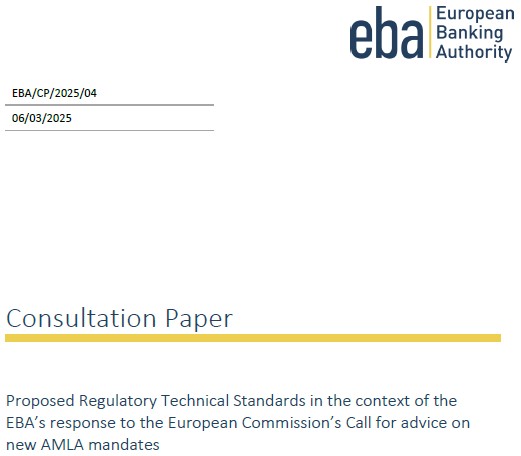 eba European Banking Authority

EBA/CP/2025/04

06/03/2025

Consultation Paper

Proposed Regulatory Technical Standards in the context of the EBA's response to the European Commission's Call for advice on new AMLA mandates